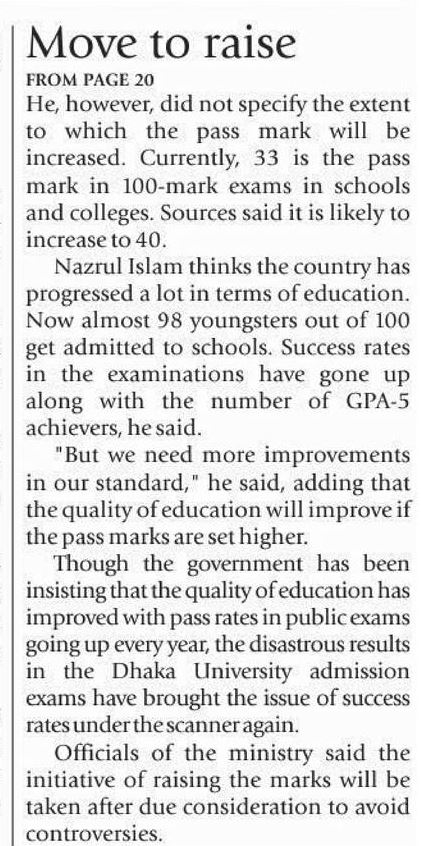 Move to raise

FROM PAGE 20

He, however, did not specify the extent to which the pass mark will be increased. Currently, 33 is the pass mark in 100-mark exams in schools and colleges. Sources said it is likely to increase to 40.

Nazrul Islam thinks the country has progressed a lot in terms of education. Now almost 98 youngsters out of 100 get admitted to schools. Success rates in the examinations have gone up along with the number of GPA-5 achievers, he said.

"But we need more improvements in our standard," he said, adding that the quality of education will improve if the pass marks are set higher.

Though the government has been insisting that the quality of education has improved with pass rates in public exams going up every year, the disastrous results in the Dhaka University admission exams have brought the issue of success rates under the scanner again.

Officials of the ministry said the initiative of raising the marks will be taken after due consideration to avoid controversies.